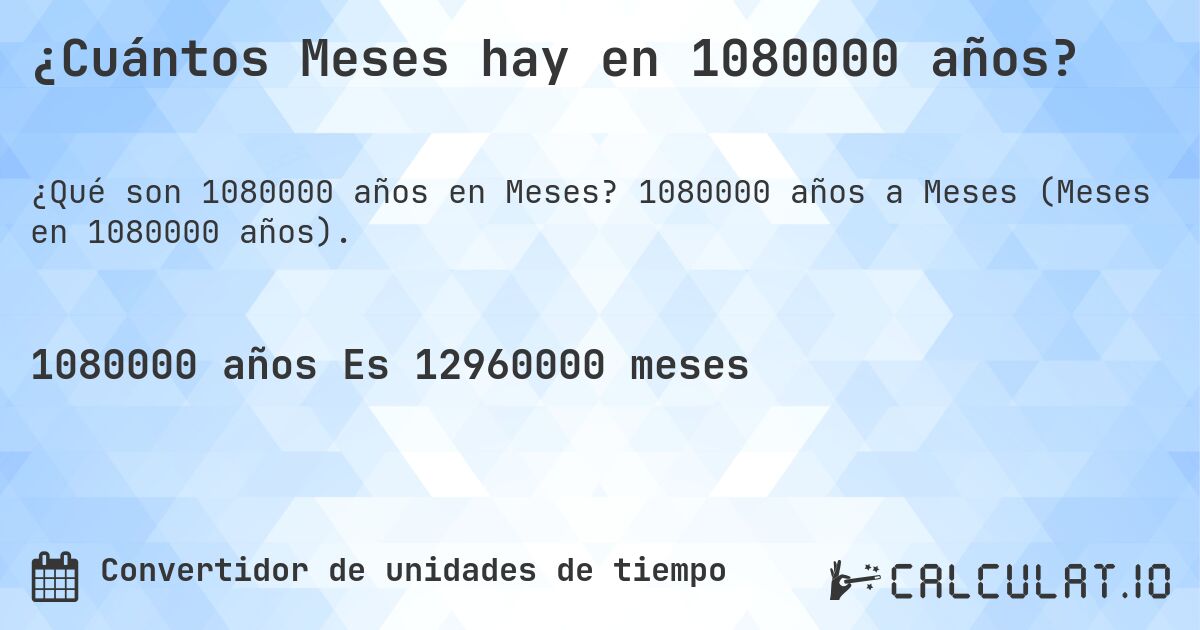 ¿Cuántos Meses hay en 1080000 años?

¿Qué son 1080000 años en Meses? 1080000 años a Meses (Meses en 1080000 años).

1080000 años Es 12960000 meses

Convertidor de unidades de tiempo

CALCULAT.IO